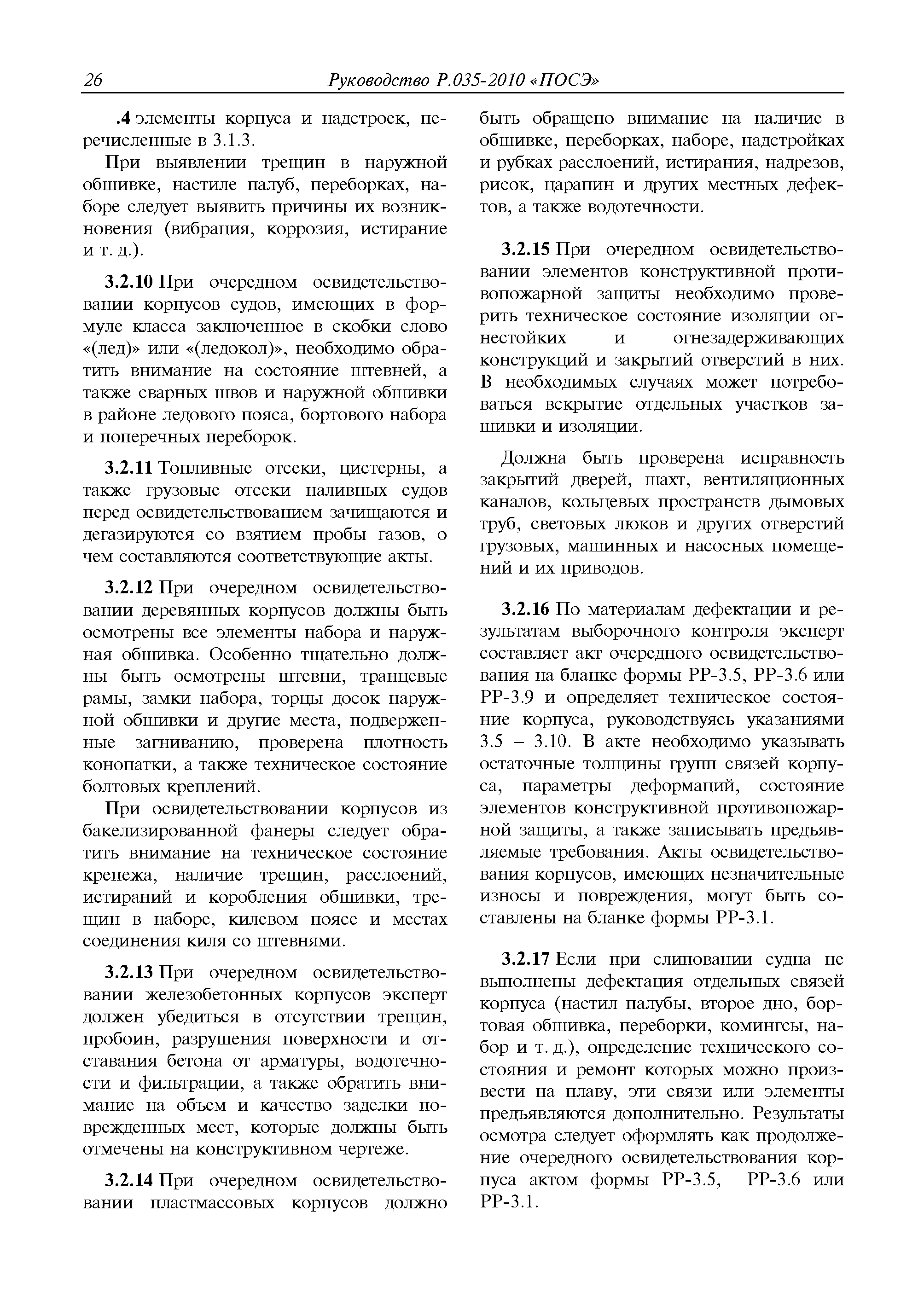 26 Руководство Р.035-2010 «ПОСЭ»

.4 элементы корпуса и надстроек, перечисленные в 3.1.3.

При выявлении трещин в наружной обшивке, настиле палуб, переборках, наборе следует выявить причины их возникновения (вибрация, коррозия, истирание и т. д.).

3.2.10 При очередном освидетельствовании корпусов судов, имеющих в формуле класса заключенное в скобки слово «(лед)» или «(ледокол)», необходимо обратить внимание на состояние штевней, а также сварных швов и наружной обшивки в районе ледового пояса, бортового набора и поперечных переборок.

3.2.11 Топливные отсеки, цистерны, а также грузовые отсеки наливных судов перед освидетельствованием зачищаются и дегазируются со взятием пробы газов, о чем составляются соответствующие акты.

3.2.12 При очередном освидетельствовании деревянных корпусов должны быть осмотрены все элементы набора и наружная обшивка. Особенно тщательно должны быть осмотрены штевни, транцевые рамы, замки набора, торцы досок наружной обшивки и другие места, подверженные загниванию, проверена плотность конопатки, а также техническое состояние болтовых креплений.

При освидетельствовании корпусов из бакелизированной фанеры следует обратить внимание на техническое состояние крепежа, наличие трещин, расслоений, истираний и коробления обшивки, трещин в наборе, килевом поясе и местах соединения киля со штевнями.

3.2.13 При очередном освидетельствовании железобетонных корпусов эксперт должен убедиться в отсутствии трещин, пробоин, разрушения поверхности и отставания бетона от арматуры, водотечности и фильтрации, а также обратить внимание на объем и качество заделки поврежденных мест, которые должны быть отмечены на конструктивном чертеже.

3.2.14 При очередном освидетельствовании пластмассовых корпусов должно быть обращено внимание на наличие в обшивке, переборках, наборе, надстройках и рубках расслоений, истирания, надрезов, рисок, царапин и других местных дефектов, а также водотечности.

3.2.15 При очередном освидетельствовании элементов конструктивной противопожарной защиты необходимо проверить техническое состояние изоляции огнестойких и огнезадерживающих конструкций и закрытий отверстий в них. В необходимых случаях может потребоваться вскрытие отдельных участков зашивки и изоляции.

Должна быть проверена исправность закрытий дверей, шахт, вентиляционных каналов, кольцевых пространств дымовых труб, световых люков и других отверстий грузовых, машинных и насосных помещений и их приводов.

3.2.16 По материалам дефектации и результатам выборочного контроля эксперт составляет акт очередного освидетельствования на бланке формы РР-3.5, РР-3.6 или РР-3.9 и определяет техническое состояние корпуса, руководствуясь указаниями 3.5 – 3.10. В акте необходимо указывать остаточные толщины групп связей корпуса, параметры деформаций, состояние элементов конструктивной противопожарной защиты, а также записывать предъявляемые требования. Акты освидетельствования корпусов, имеющих незначительные износы и повреждения, могут быть составлены на бланке формы РР-3.1.

3.2.17 Если при слиповании судна не выполнены дефектация отдельных связей корпуса (настил палубы, второе дно, бортовая обшивка, переборки, комингсы, набор и т. д.), определение технического состояния и ремонт которых можно произвести на плаву, эти связи или элементы предъявляются дополнительно. Результаты осмотра следует оформлять как продолжение очередного освидетельствования корпуса актом формы РР-3.5, РР-3.6 или РР-3.1.